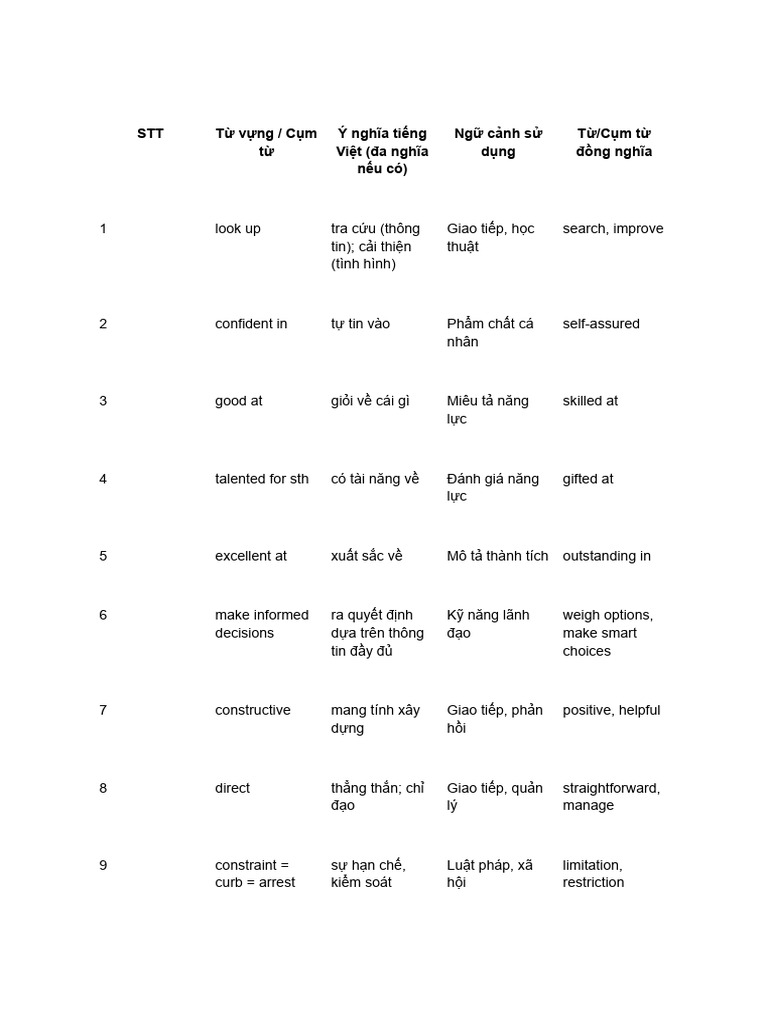 | STT | Từ vựng / Cụm từ | Ý nghĩa tiếng Việt (đa nghĩa nếu có) | Ngữ cảnh sử dụng | Từ/Cụm từ đồng nghĩa |
|---|---|---|---|---|
| 1 | look up | tra cứu (thông tin); cải thiện (tình hình) | Giao tiếp, học thuật | search, improve |
| 2 | confident in | tự tin vào | Phẩm chất cá nhân | self-assured |
| 3 | good at | giỏi về cái gì | Miêu tả năng lực | skilled at |
| 4 | talented for sth | có tài năng về | Đánh giá năng lực | gifted at |
| 5 | excellent at | xuất sắc về | Mô tả thành tích | outstanding in |
| 6 | make informed decisions | ra quyết định dựa trên thông tin đầy đủ | Kỹ năng lãnh đạo | weigh options, make smart choices |
| 7 | constructive | mang tính xây dựng | Giao tiếp, phản hồi | positive, helpful |
| 8 | direct | thẳng thắn; chỉ đạo | Giao tiếp, quản lý | straightforward, manage |
| 9 | constraint = curb = arrest | sự hạn chế, kiểm soát | Luật pháp, xã hội | limitation, restriction |